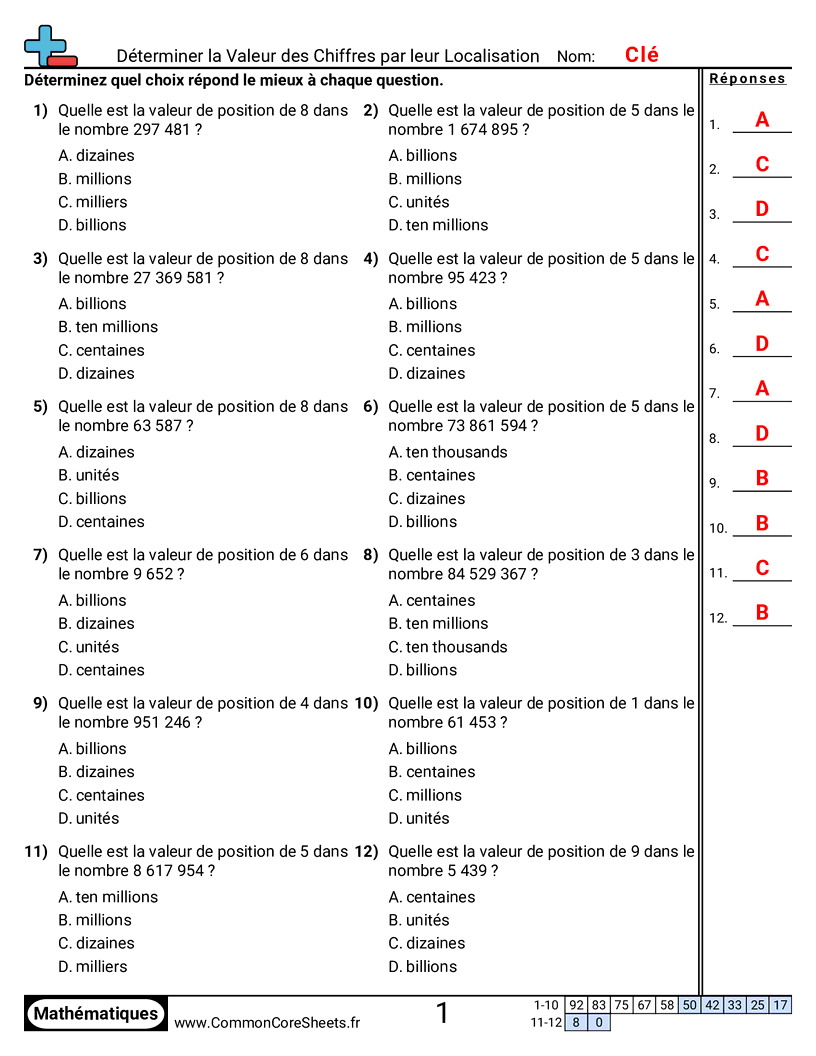 Déterminer la Valeur des Chiffres par leur Localisation Nom: Clé

Déterminez quel choix répond le mieux à chaque question.

1) Quelle est la valeur de position de 8 dans le nombre 297 481 ?
A. dizaines
B. millions
C. milliers
D. billions

2) Quelle est la valeur de position de 5 dans le nombre 1 674 895 ?
A. billions
B. millions
C. unités
D. ten millions

3) Quelle est la valeur de position de 8 dans le nombre 27 369 581 ?
A. billions
B. ten millions
C. centaines
D. dizaines

4) Quelle est la valeur de position de 5 dans le nombre 95 423 ?
A. billions
B. millions
C. centaines
D. dizaines

5) Quelle est la valeur de position de 8 dans le nombre 63 587 ?
A. dizaines
B. unités
C. billions
D. centaines

6) Quelle est la valeur de position de 5 dans le nombre 73 861 594 ?
A. ten thousands
B. centaines
C. dizaines
D. billions

7) Quelle est la valeur de position de 6 dans le nombre 9 652 ?
A. billions
B. dizaines
C. unités
D. centaines

8) Quelle est la valeur de position de 3 dans le nombre 84 529 367 ?
A. centaines
B. ten millions
C. ten thousands
D. billions

9) Quelle est la valeur de position de 4 dans le nombre 951 246 ?
A. billions
B. dizaines
C. centaines
D. unités

10) Quelle est la valeur de position de 1 dans le nombre 61 453 ?
A. billions
B. centaines
C. millions
D. unités

11) Quelle est la valeur de position de 5 dans le nombre 8 617 954 ?
A. ten millions
B. millions
C. dizaines
D. milliers

12) Quelle est la valeur de position de 9 dans le nombre 5 439 ?
A. centaines
B. unités
C. dizaines
D. billions

Réponses
1. A
2. C
3. D
4. C
5. A
6. D
7. A
8. D
9. B
10. B
11. C
12. B

Mathématiques www.CommonCoreSheets.fr 1

| 1-10 | 92 | 83 | 75 | 67 | 58 | 50 | 42 | 33 | 25 | 17 |
|---|---|---|---|---|---|---|---|---|---|---|
| 11-12 | 8 | 0 | | | | | | | | |